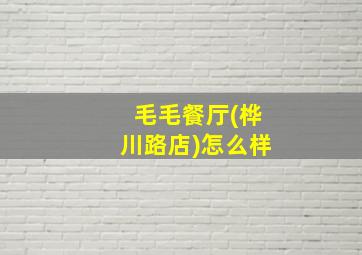 毛毛餐厅(桦川路店)怎么样